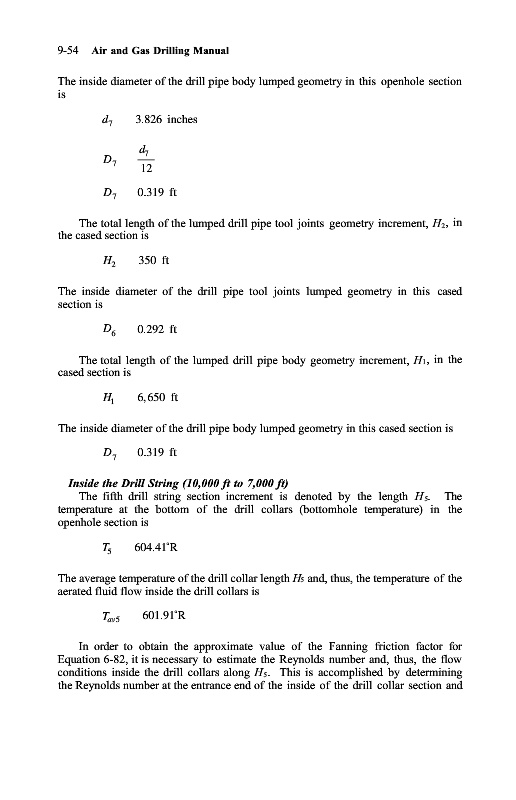 9-54 Air and Gas Drilling Manual

The inside diameter of the drill pipe body lumped geometry in this openhole section is

$d_7$ 3.826 inches

$D_7$ $\frac{d_7}{12}$

$D_7$ 0.319 ft

The total length of the lumped drill pipe tool joints geometry increment, $H_2$, in the cased section is

$H_2$ 350 ft

The inside diameter of the drill pipe tool joints lumped geometry in this cased section is

$D_6$ 0.292 ft

The total length of the lumped drill pipe body geometry increment, $H_1$, in the cased section is

$H_1$ 6,650 ft

The inside diameter of the drill pipe body lumped geometry in this cased section is

$D_7$ 0.319 ft

Inside the Drill String (10,000 ft to 7,000 ft)
The fifth drill string section increment is denoted by the length $H_5$. The temperature at the bottom of the drill collars (bottomhole temperature) in the openhole section is

$T_5$ 604.41°R

The average temperature of the drill collar length $H_5$ and, thus, the temperature of the aerated fluid flow inside the drill collars is

$T_{av5}$ 601.91°R

In order to obtain the approximate value of the Fanning friction factor for Equation 6-82, it is necessary to estimate the Reynolds number and, thus, the flow conditions inside the drill collars along $H_5$. This is accomplished by determining the Reynolds number at the entrance end of the inside of the drill collar section and